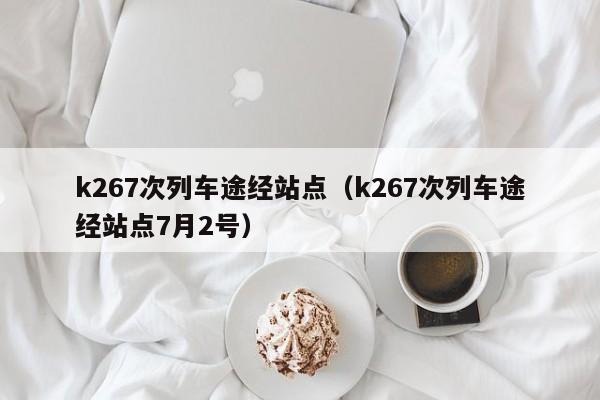 k267次列车途经站点（k267次列车途经站点7月2号）